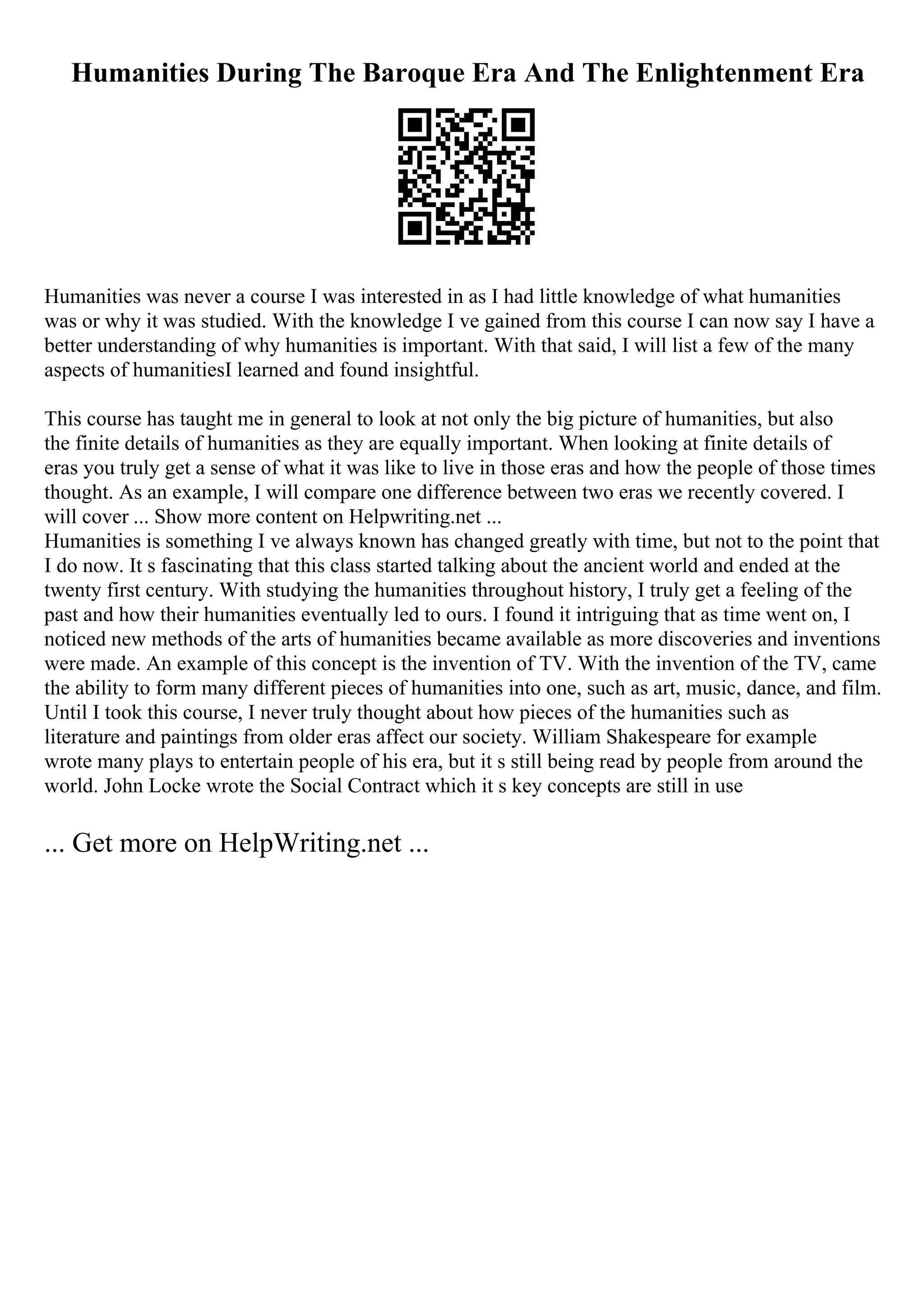 Humanities During The Baroque Era And The Enlightenment Era

Humanities was never a course I was interested in as I had little knowledge of what humanities was or why it was studied. With the knowledge I ve gained from this course I can now say I have a better understanding of why humanities is important. With that said, I will list a few of the many aspects of humanitiesI learned and found insightful.

This course has taught me in general to look at not only the big picture of humanities, but also the finite details of humanities as they are equally important. When looking at finite details of eras you truly get a sense of what it was like to live in those eras and how the people of those times thought. As an example, I will compare one difference between two eras we recently covered. I will cover ... Show more content on Helpwriting.net ...
Humanities is something I ve always known has changed greatly with time, but not to the point that I do now. It s fascinating that this class started talking about the ancient world and ended at the twenty first century. With studying the humanities throughout history, I truly get a feeling of the past and how their humanities eventually led to ours. I found it intriguing that as time went on, I noticed new methods of the arts of humanities became available as more discoveries and inventions were made. An example of this concept is the invention of TV. With the invention of the TV, came the ability to form many different pieces of humanities into one, such as art, music, dance, and film. Until I took this course, I never truly thought about how pieces of the humanities such as literature and paintings from older eras affect our society. William Shakespeare for example wrote many plays to entertain people of his era, but it s still being read by people from around the world. John Locke wrote the Social Contract which it s key concepts are still in use

... Get more on HelpWriting.net ...